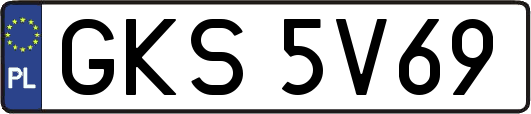 PL
GKS 5V69